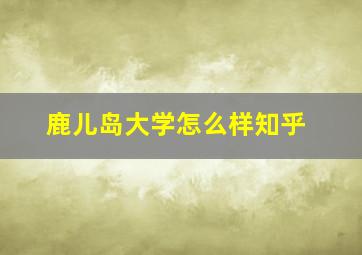 鹿儿岛大学怎么样知乎